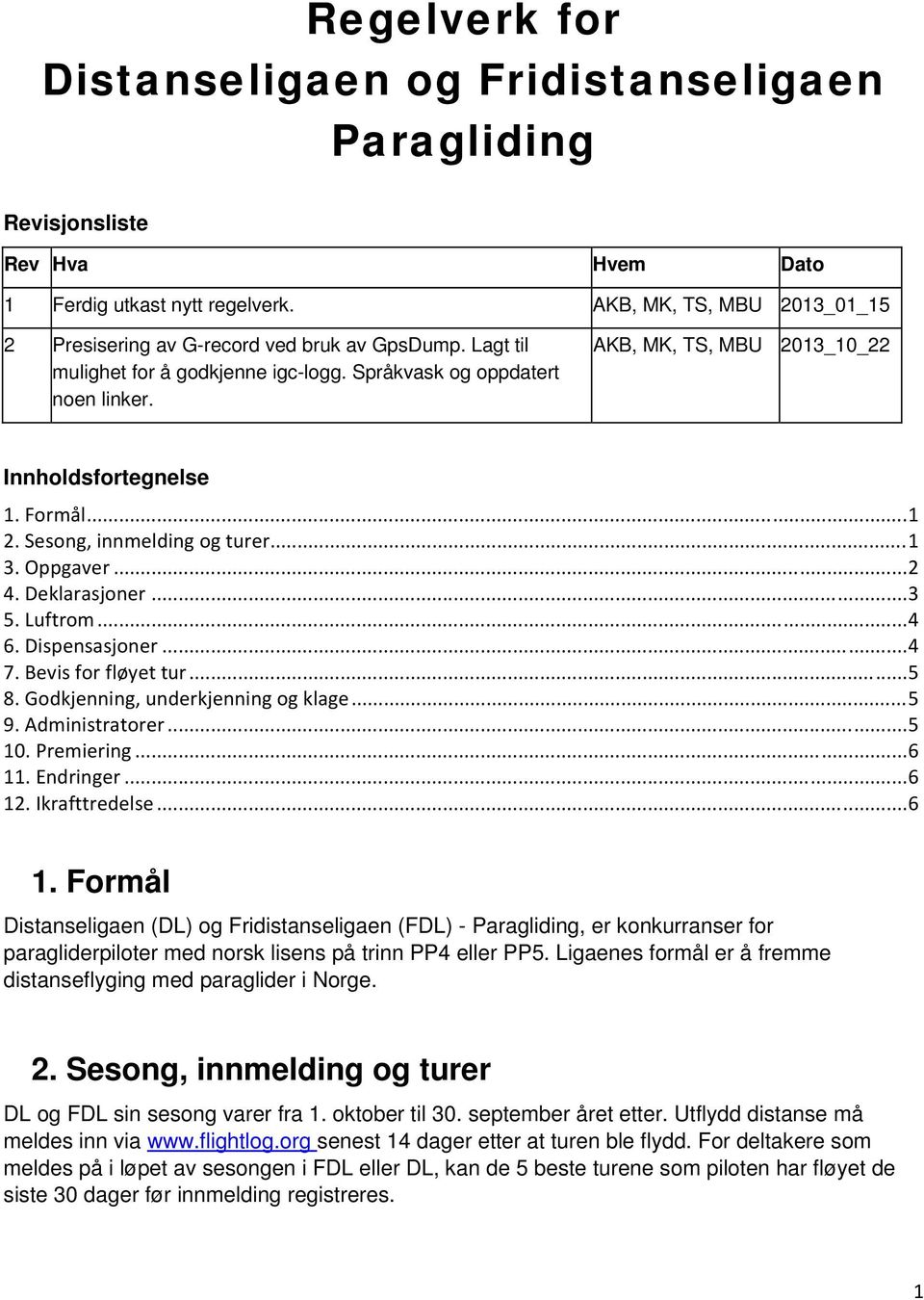 Regelverk for Distanseligaen og Fridistanseligaen Paragliding

Revisjonsliste

| Rev | Hva | Hvem | Dato |
|---|---|---|---|
| 1 | Ferdig utkast nytt regelverk. | AKB, MK, TS, MBU | 2013_01_15 |
| 2 | Presisering av G-record ved bruk av GpsDump. Lagt til mulighet for å godkjenne igc-logg. Språkvask og oppdatert noen linker. | AKB, MK, TS, MBU | 2013_10_22 |

Innholdsfortegnelse

1. Formål...1
2. Sesong, innmelding og turer...1
3. Oppgaver...2
4. Deklarasjoner...3
5. Luftrom...4
6. Dispensasjoner...4
7. Bevis for fløyet tur...5
8. Godkjenning, underkjenning og klage...5
9. Administratorer...5
10. Premiering...6
11. Endringer...6
12. Ikrafttredelse...6

1. Formål

Distanseligaen (DL) og Fridistanseligaen (FDL) - Paragliding, er konkurranser for paragliderpiloter med norsk lisens på trinn PP4 eller PP5. Ligaenes formål er å fremme distanseflyging med paraglider i Norge.

2. Sesong, innmelding og turer

DL og FDL sin sesong varer fra 1. oktober til 30. september året etter. Utflydd distanse må meldes inn via www.flightlog.org senest 14 dager etter at turen ble flydd. For deltakere som meldes på i løpet av sesongen i FDL eller DL, kan de 5 beste turene som piloten har fløyet de siste 30 dager før innmelding registreres.

1